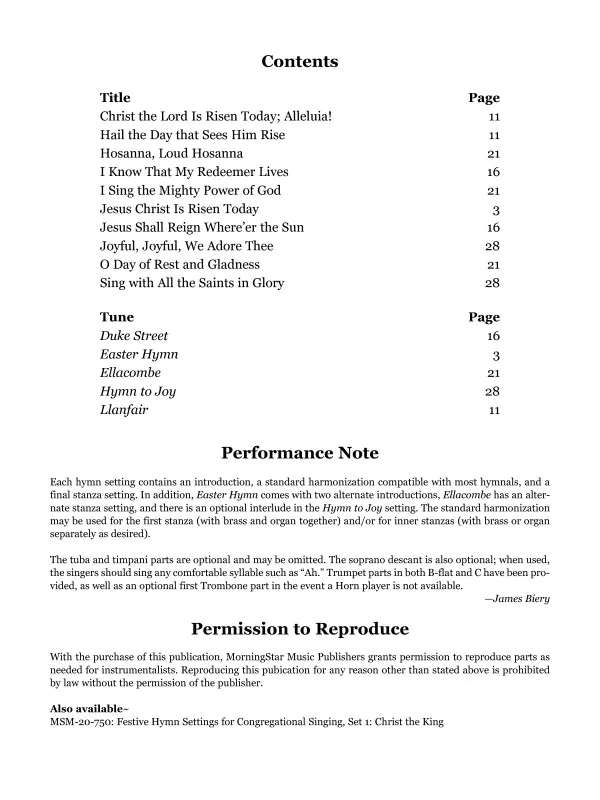 Contents

| Title | Page |
|---|---|
| Christ the Lord Is Risen Today; Alleluia! | 11 |
| Hail the Day that Sees Him Rise | 11 |
| Hosanna, Loud Hosanna | 21 |
| I Know That My Redeemer Lives | 16 |
| I Sing the Mighty Power of God | 21 |
| Jesus Christ Is Risen Today | 3 |
| Jesus Shall Reign Where'er the Sun | 16 |
| Joyful, Joyful, We Adore Thee | 28 |
| O Day of Rest and Gladness | 21 |
| Sing with All the Saints in Glory | 28 |

| Tune | Page |
|---|---|
| Duke Street | 16 |
| Easter Hymn | 3 |
| Ellacombe | 21 |
| Hymn to Joy | 28 |
| Llanfair | 11 |

Performance Note

Each hymn setting contains an introduction, a standard harmonization compatible with most hymnals, and a final stanza setting. In addition, Easter Hymn comes with two alternate introductions, Ellacombe has an alternate stanza setting, and there is an optional interlude in the Hymn to Joy setting. The standard harmonization may be used for the first stanza (with brass and organ together) and/or for inner stanzas (with brass or organ separately as desired).

The tuba and timpani parts are optional and may be omitted. The soprano descant is also optional; when used, the singers should sing any comfortable syllable such as "Ah." Trumpet parts in both B-flat and C have been provided, as well as an optional first Trombone part in the event a Horn player is not available.

—James Biery

Permission to Reproduce

With the purchase of this publication, MorningStar Music Publishers grants permission to reproduce parts as needed for instrumentalists. Reproducing this pubication for any reason other than stated above is prohibited by law without the permission of the publisher.

Also available~
MSM-20-750: Festive Hymn Settings for Congregational Singing, Set 1: Christ the King